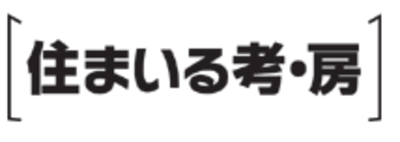 [住まいる考・房]